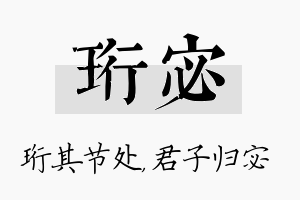 珩宓

珩其节处，君子归宓